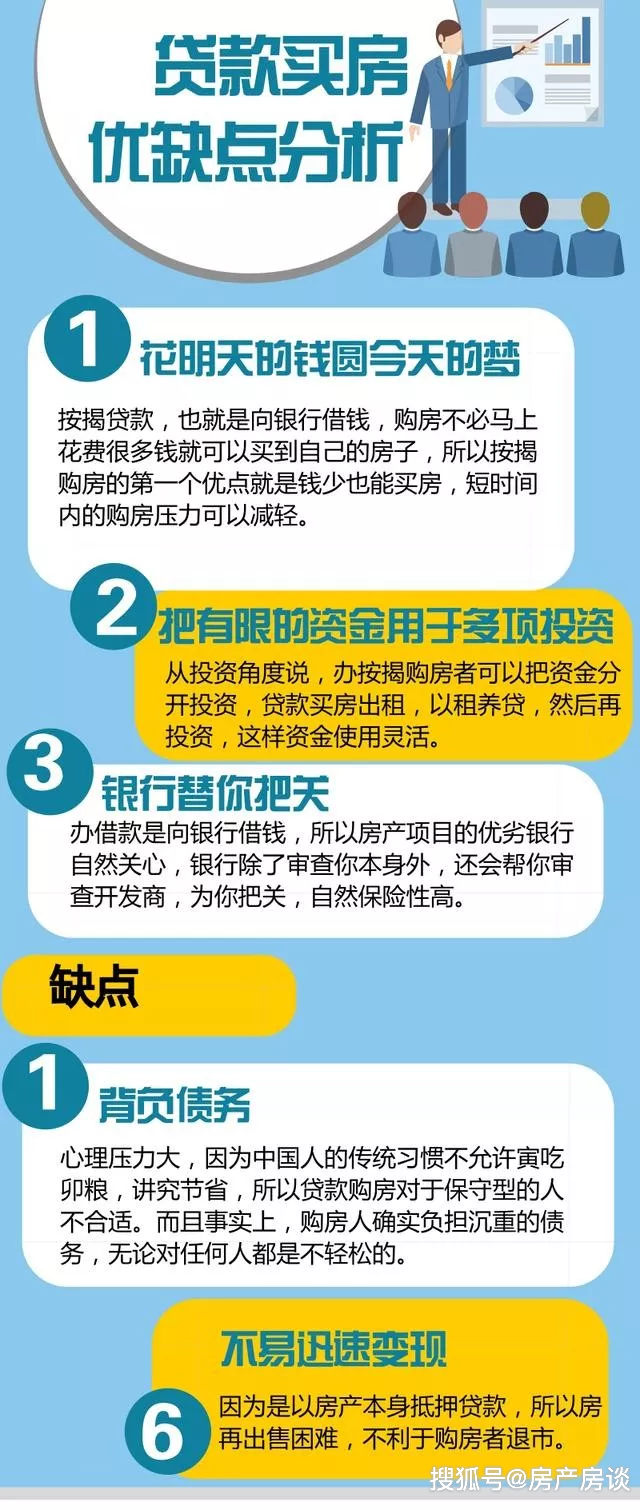 贷款买房
优缺点分析

1 花明天的钱圆今天的梦

按揭贷款，也就是向银行借钱，购房不必马上花费很多钱就可以买到自己的房子，所以按揭购房的第一个优点就是钱少也能买房，短时间内的购房压力可以减轻。

2 把有限的资金用于多项投资

从投资角度说，办按揭购房者可以把资金分开投资，贷款买房出租，以租养贷，然后再投资，这样资金使用灵活。

3 银行替你把关

办借款是向银行借钱，所以房产项目的优劣银行自然关心，银行除了审查你本身外，还会帮你审查开发商，为你把关，自然保险性高。

缺点

1 背负债务

心理压力大，因为中国人的传统习惯不允许寅吃卯粮，讲究节省，所以贷款购房对于保守型的人不合适。而且事实上，购房人确实负担沉重的债务，无论对任何人都是不轻松的。

不易迅速变现

6 因为是以房产本身抵押贷款，所以房再出售困难，不利于购房者退市。

搜狐号@房产房谈